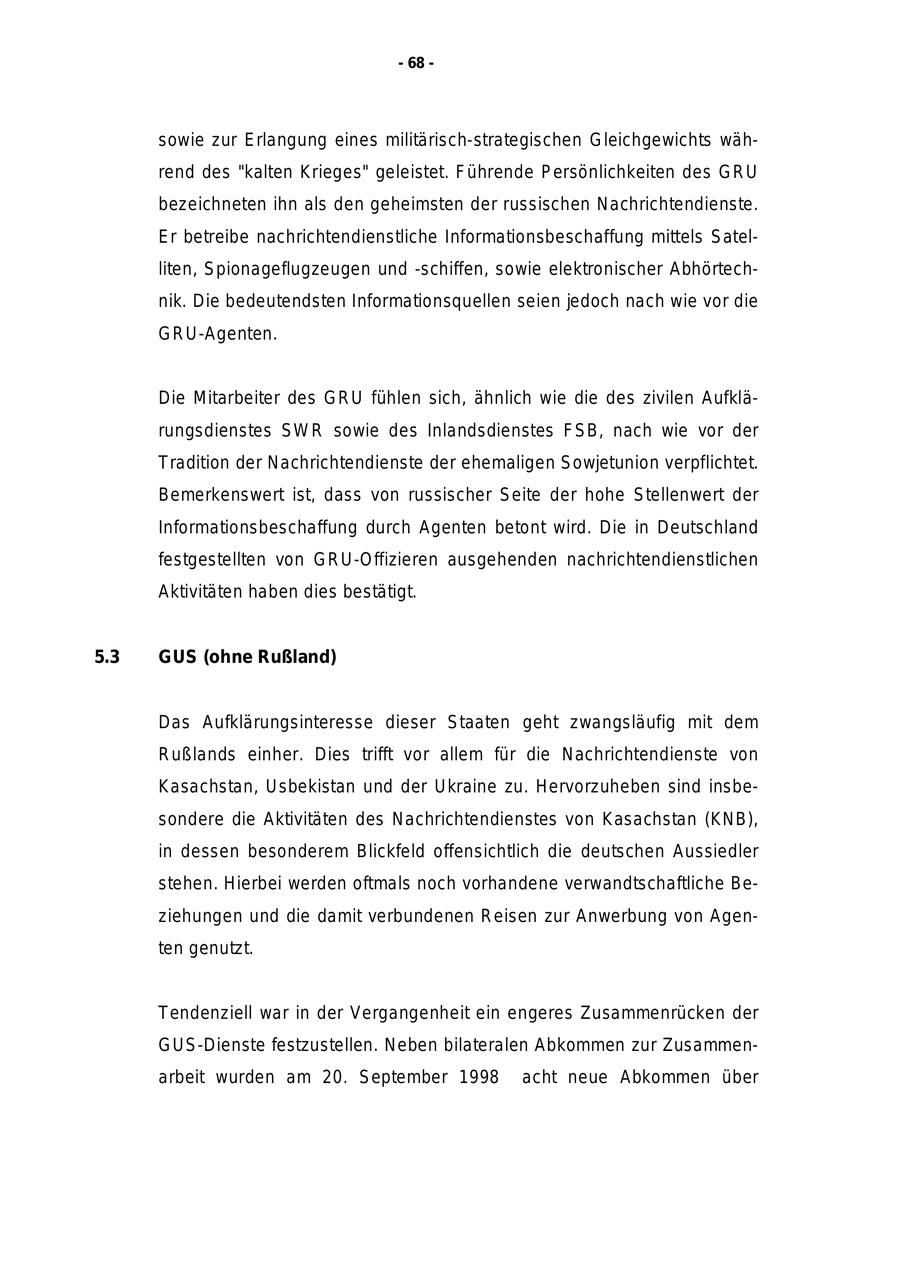 - 68 -

sowie zur Erlangung eines militärisch-strategischen Gleichgewichts während des "kalten Krieges" geleistet. Führende Persönlichkeiten des GRU bezeichneten ihn als den geheimsten der russischen Nachrichtendienste. Er betreibe nachrichtendienstliche Informationsbeschaffung mittels Satelliten, Spionageflugzeugen und -schiffen, sowie elektronischer Abhörtechnik. Die bedeutendsten Informationsquellen seien jedoch nach wie vor die GRU-Agenten.

Die Mitarbeiter des GRU fühlen sich, ähnlich wie die des zivilen Aufklärungsdienstes SWR sowie des Inlandsdienstes FSB, nach wie vor der Tradition der Nachrichtendienste der ehemaligen Sowjetunion verpflichtet. Bemerkenswert ist, dass von russischer Seite der hohe Stellenwert der Informationsbeschaffung durch Agenten betont wird. Die in Deutschland festgestellten von GRU-Offizieren ausgehenden nachrichtendienstlichen Aktivitäten haben dies bestätigt.

5.3 GUS (ohne Rußland)

Das Aufklärungsinteresse dieser Staaten geht zwangsläufig mit dem Rußlands einher. Dies trifft vor allem für die Nachrichtendienste von Kasachstan, Usbekistan und der Ukraine zu. Hervorzuheben sind insbesondere die Aktivitäten des Nachrichtendienstes von Kasachstan (KNB), in dessen besonderem Blickfeld offensichtlich die deutschen Aussiedler stehen. Hierbei werden oftmals noch vorhandene verwandtschaftliche Beziehungen und die damit verbundenen Reisen zur Anwerbung von Agenten genutzt.

Tendenziell war in der Vergangenheit ein engeres Zusammenrücken der GUS-Dienste festzustellen. Neben bilateralen Abkommen zur Zusammenarbeit wurden am 20. September 1998 acht neue Abkommen über